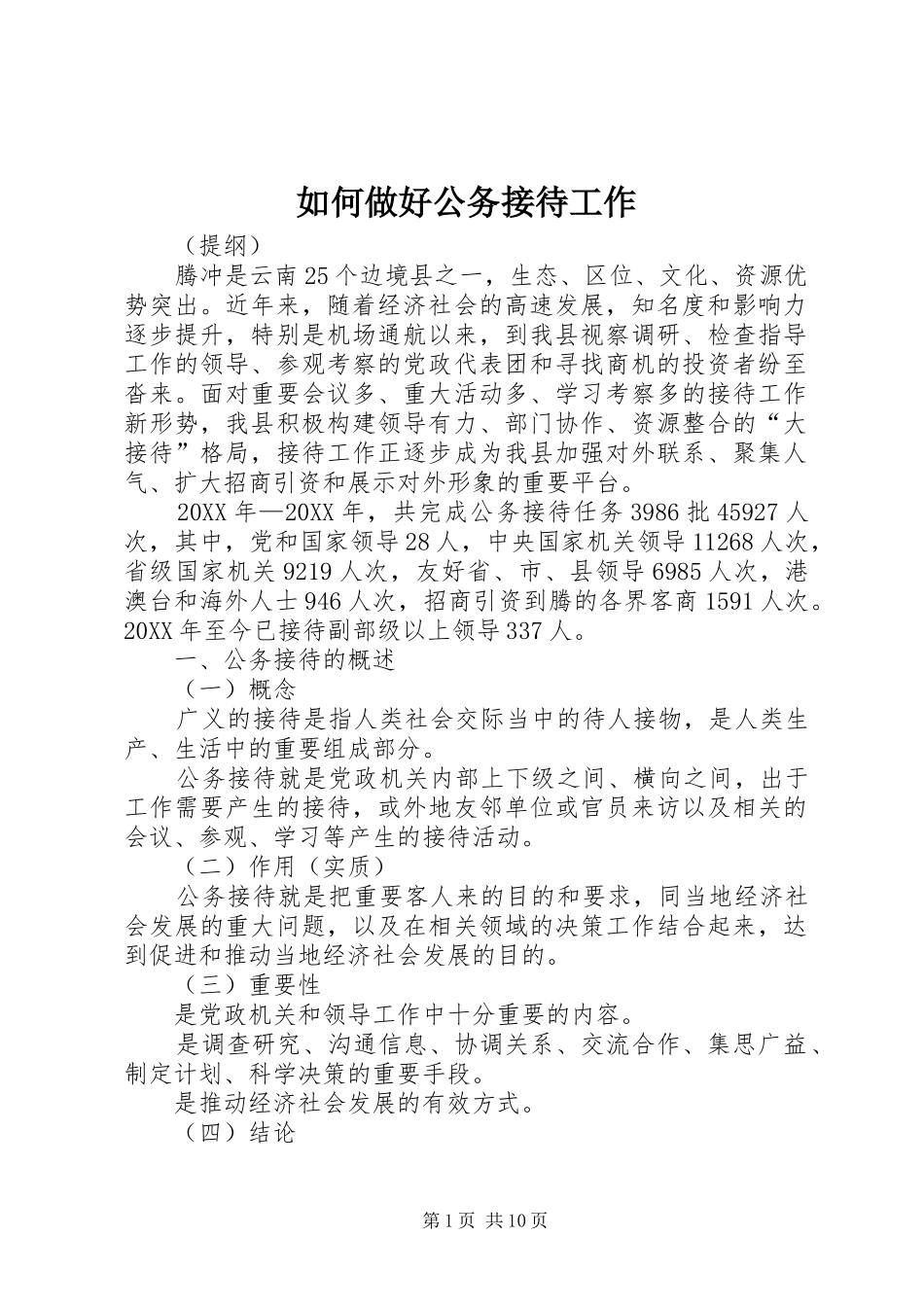 如何做好公务接待工作

（提纲）

腾冲是云南25个边境县之一，生态、区位、文化、资源优势突出。近年来，随着经济社会的高速发展，知名度和影响力逐步提升，特别是机场通航以来，到我县视察调研、检查指导工作的领导、参观考察的党政代表团和寻找商机的投资者纷至沓来。面对重要会议多、重大活动多、学习考察多的接待工作新形势，我县积极构建领导有力、部门协作、资源整合的“大接待”格局，接待工作正逐步成为我县加强对外联系、聚集人气、扩大招商引资和展示对外形象的重要平台。

20XX年—20XX年，共完成公务接待任务3986批45927人次，其中，党和国家领导28人，中央国家机关领导11268人次，省级国家机关9219人次，友好省、市、县领导6985人次，港澳台和海外人士946人次，招商引资到腾的各界客商1591人次。20XX年至今已接待副部级以上领导337人。

一、公务接待的概述

（一）概念

广义的接待是指人类社会交际当中的待人接物，是人类生产、生活中的重要组成部分。

公务接待就是党政机关内部上下级之间、横向之间，出于工作需要产生的接待，或外地友邻单位或官员来访以及相关的会议、参观、学习等产生的接待活动。

（二）作用（实质）

公务接待就是把重要客人来的目的和要求，同当地经济社会发展的重大问题，以及在相关领域的决策工作结合起来，达到促进和推动当地经济社会发展的目的。

（三）重要性

是党政机关和领导工作中十分重要的内容。

是调查研究、沟通信息、协调关系、交流合作、集思广益、制定计划、科学决策的重要手段。

是推动经济社会发展的有效方式。

（四）结论

第1页 共10页